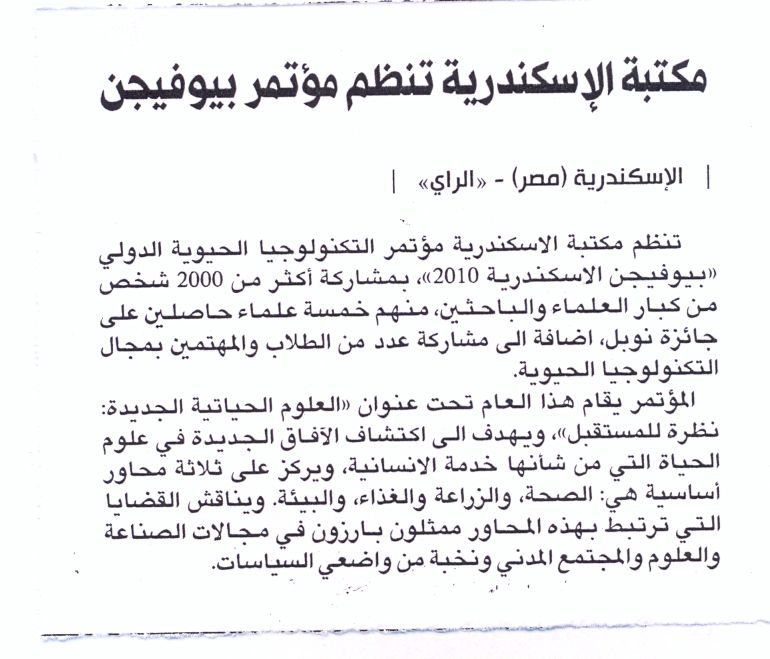 مكتبة الإسكندرية تنظم مؤتمر بيوفيجن

| الإسكندرية (مصر) - «الراي» |

تنظم مكتبة الاسكندرية مؤتمر التكنولوجيا الحيوية الدولي «بيوفيجن الاسكندرية 2010»، بمشاركة أكثر من 2000 شخص من كبار العلماء والباحثين، منهم خمسة علماء حاصلين على جائزة نوبل، اضافة الى مشاركة عدد من الطلاب والمهتمين بمجال التكنولوجيا الحيوية.

المؤتمر يقام هذا العام تحت عنوان «العلوم الحياتية الجديدة: نظرة للمستقبل»، ويهدف الى اكتشاف الآفاق الجديدة في علوم الحياة التي من شأنها خدمة الانسانية، ويركز على ثلاثة محاور أساسية هي: الصحة، والزراعة والغذاء، والبيئة. ويناقش القضايا التي ترتبط بهذه المحاور ممثلون بارزون في مجالات الصناعة والعلوم والمجتمع المدني ونخبة من واضعي السياسات.